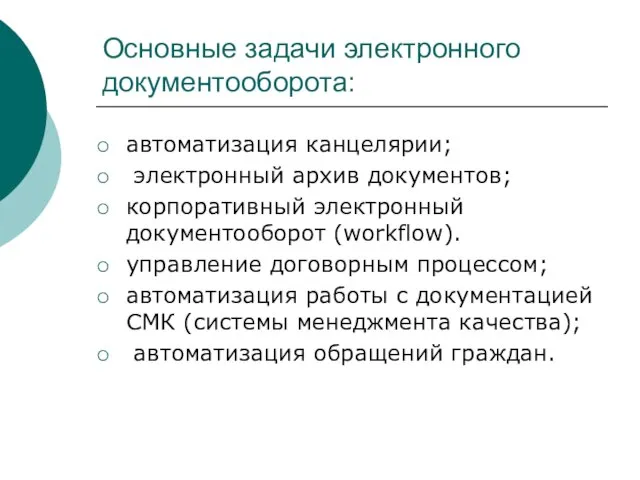 Основные задачи электронного документооборота:

○ автоматизация канцелярии;
○ электронный архив документов;
○ корпоративный электронный документооборот (workflow).
○ управление договорным процессом;
○ автоматизация работы с документацией СМК (системы менеджмента качества);
○ автоматизация обращений граждан.